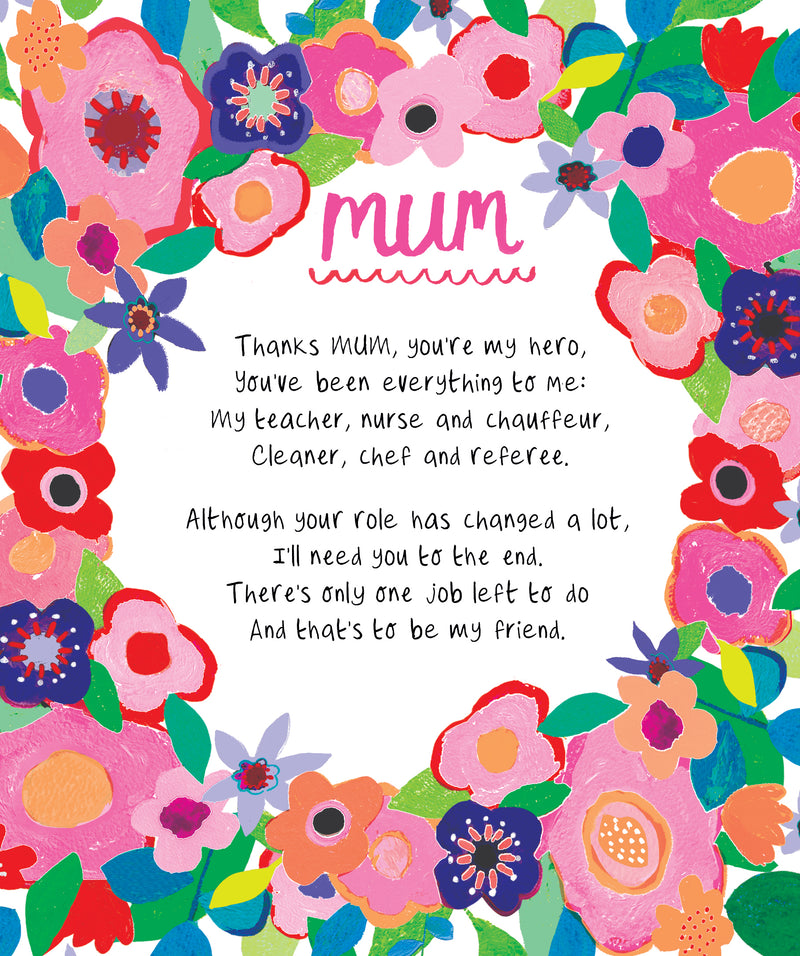 mum

Thanks MUM, you're my hero,
You've been everything to me:
My teacher, nurse and chauffeur,
Cleaner, chef and referee.

Although your role has changed a lot,
I'll need you to the end.
There's only one job left to do
And that's to be my friend.